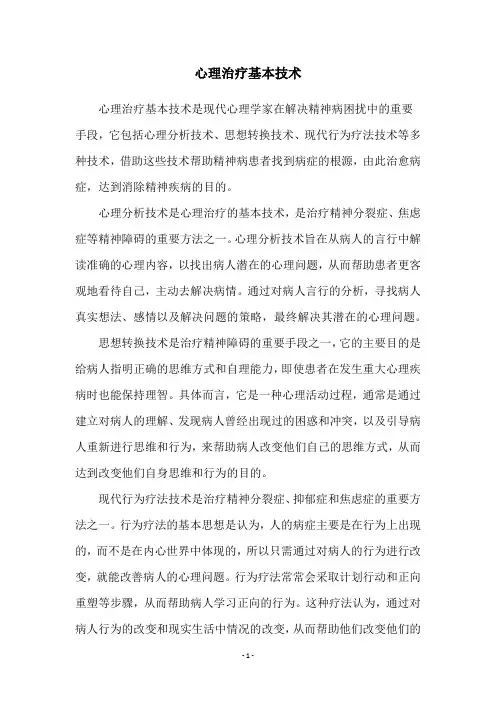 心理治疗基本技术

心理治疗基本技术是现代心理学家在解决精神病困扰中的重要手段，它包括心理分析技术、思想转换技术、现代行为疗法技术等多种技术，借助这些技术帮助精神病患者找到病症的根源，由此治愈病症，达到消除精神疾病的目的。

心理分析技术是心理治疗的基本技术，是治疗精神分裂症、焦虑症等精神障碍的重要方法之一。心理分析技术旨在从病人的言行中解读准确的心理内容，以找出病人潜在的心理问题，从而帮助患者更客观地看待自己，主动去解决病情。通过对病人言行的分析，寻找病人真实想法、感情以及解决问题的策略，最终解决其潜在的心理问题。

思想转换技术是治疗精神障碍的重要手段之一，它的主要目的是给病人指明正确的思维方式和自理能力，即使患者在发生重大心理疾病时也能保持理智。具体而言，它是一种心理活动过程，通常是通过建立对病人的理解、发现病人曾经出现过的困惑和冲突，以及引导病人重新进行思维和行为，来帮助病人改变他们自己的思维方式，从而达到改变他们自身思维和行为的目的。

现代行为疗法技术是治疗精神分裂症、抑郁症和焦虑症的重要方法之一。行为疗法的基本思想是认为，人的病症主要是在行为上出现的，而不是在内心世界中体现的，所以只需通过对病人的行为进行改变，就能改善病人的心理问题。行为疗法常常会采取计划行动和正向重塑等步骤，从而帮助病人学习正向的行为。这种疗法认为，通过对病人行为的改变和现实生活中情况的改变，从而帮助他们改变他们的

- 1 -